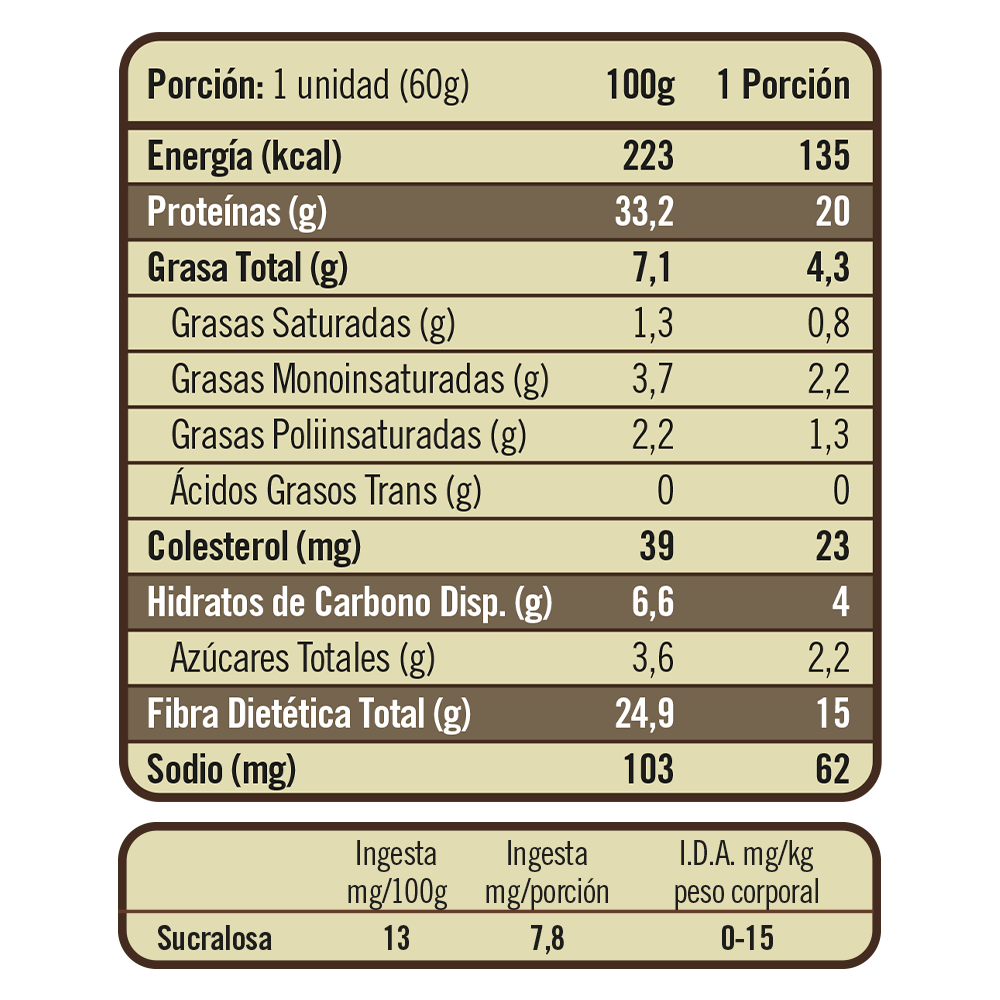 | Porción: 1 unidad (60g) | 100g | 1 Porción |
|---|---|---|
| Energía (kcal) | 223 | 135 |
| Proteínas (g) | 33,2 | 20 |
| Grasa Total (g) | 7,1 | 4,3 |
| Grasas Saturadas (g) | 1,3 | 0,8 |
| Grasas Monoinsaturadas (g) | 3,7 | 2,2 |
| Grasas Poliinsaturadas (g) | 2,2 | 1,3 |
| Ácidos Grasos Trans (g) | 0 | 0 |
| Colesterol (mg) | 39 | 23 |
| Hidratos de Carbono Disp. (g) | 6,6 | 4 |
| Azúcares Totales (g) | 3,6 | 2,2 |
| Fibra Dietética Total (g) | 24,9 | 15 |
| Sodio (mg) | 103 | 62 |

| | Ingesta mg/100g | Ingesta mg/porción | I.D.A. mg/kg peso corporal |
|---|---|---|---|
| Sucralosa | 13 | 7,8 | 0-15 |